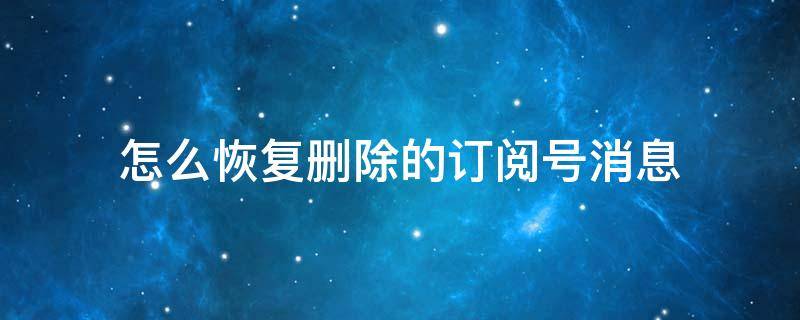 怎么恢复删除的订阅号消息